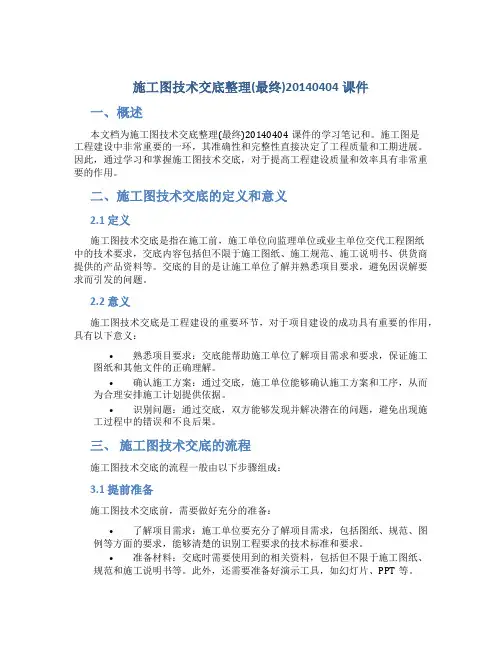 施工图技术交底整理(最终)20140404 课件

一、概述

本文档为施工图技术交底整理(最终)20140404 课件的学习笔记和。施工图是工程建设中非常重要的一环，其准确性和完整性直接决定了工程质量和工期进展。因此，通过学习和掌握施工图技术交底，对于提高工程建设质量和效率具有非常重要的作用。

二、施工图技术交底的定义和意义

2.1 定义

施工图技术交底是指在施工前，施工单位向监理单位或业主单位交代工程图纸中的技术要求，交底内容包括但不限于施工图纸、施工规范、施工说明书、供货商提供的产品资料等。交底的目的是让施工单位了解并熟悉项目要求，避免因误解要求而引发的问题。

2.2 意义

施工图技术交底是工程建设的重要环节，对于项目建设的成功具有重要的作用，具有以下意义：

• 熟悉项目要求：交底能帮助施工单位了解项目需求和要求，保证施工图纸和其他文件的正确理解。
• 确认施工方案：通过交底，施工单位能够确认施工方案和工序，从而为合理安排施工计划提供依据。
• 识别问题：通过交底，双方能够发现并解决潜在的问题，避免出现施工过程中的错误和不良后果。

三、 施工图技术交底的流程

施工图技术交底的流程一般由以下步骤组成：

3.1 提前准备

施工图技术交底前，需要做好充分的准备：

• 了解项目需求：施工单位要充分了解项目需求，包括图纸、规范、图例等方面的要求，能够清楚的识别工程要求的技术标准和要求。
• 准备材料：交底时需要使用到的相关资料，包括但不限于施工图纸、规范和施工说明书等。此外，还需要准备好演示工具，如幻灯片、PPT 等。